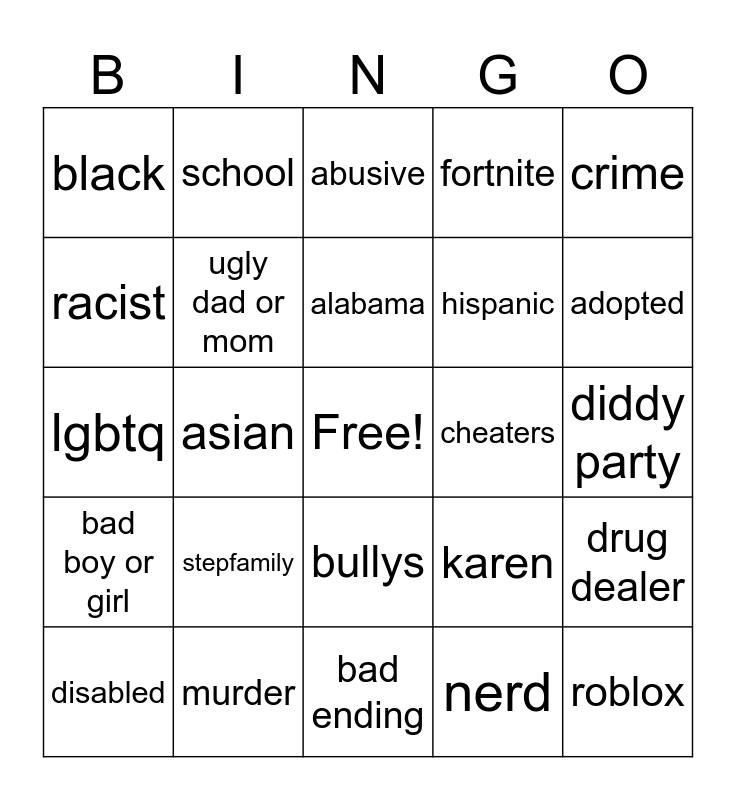 | B | I | N | G | O |
|---|---|---|---|---|
| black | school | abusive | fortnite | crime |
| racist | ugly dad or mom | alabama | hispanic | adopted |
| lgbtq | asian | Free! | cheaters | diddy party |
| bad boy or girl | stepfamily | bullys | karen | drug dealer |
| disabled | murder | bad ending | nerd | roblox |